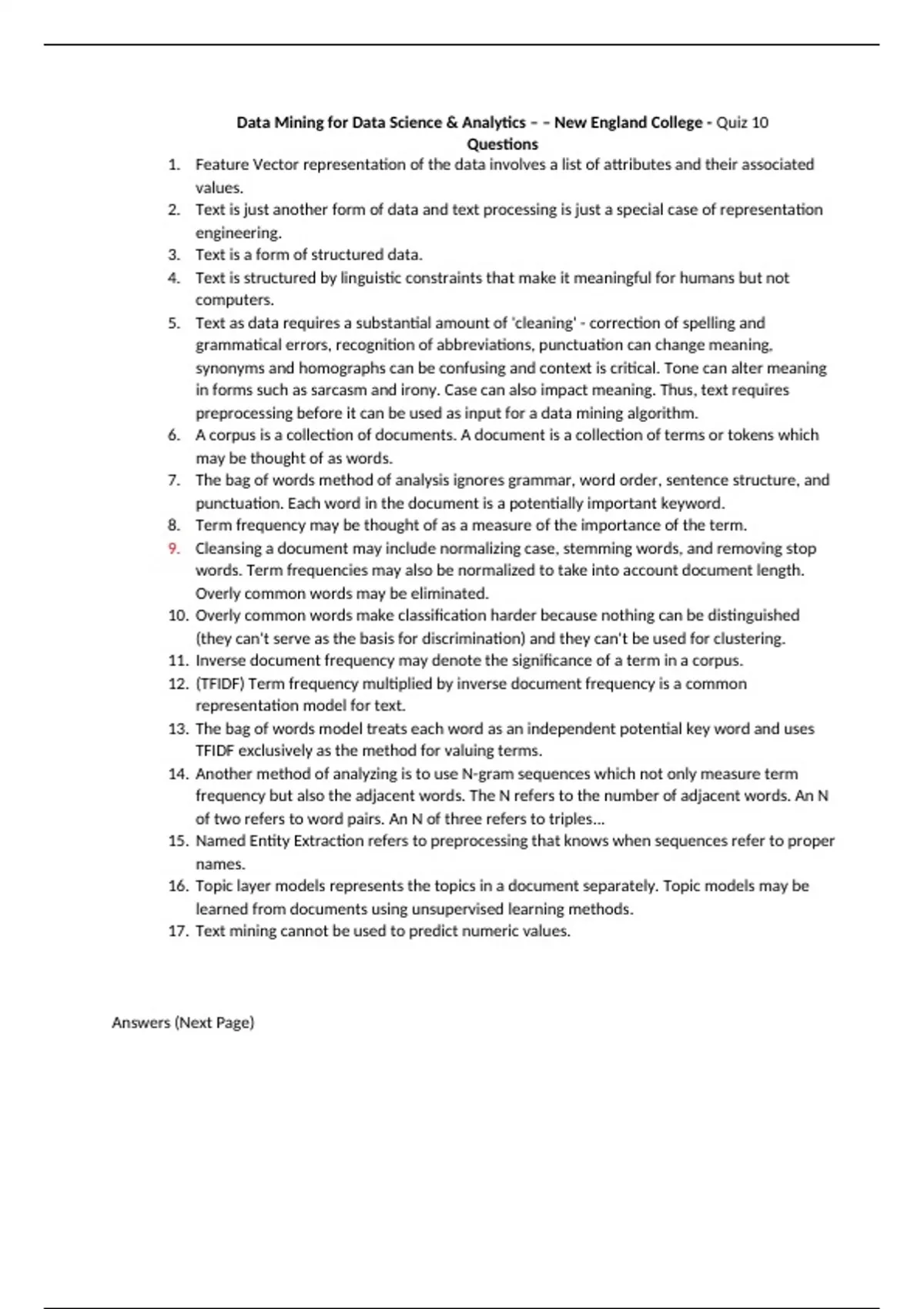 Data Mining for Data Science & Analytics – – New England College - Quiz 10
Questions

1. Feature Vector representation of the data involves a list of attributes and their associated values.
2. Text is just another form of data and text processing is just a special case of representation engineering.
3. Text is a form of structured data.
4. Text is structured by linguistic constraints that make it meaningful for humans but not computers.
5. Text as data requires a substantial amount of 'cleaning' - correction of spelling and grammatical errors, recognition of abbreviations, punctuation can change meaning, synonyms and homographs can be confusing and context is critical. Tone can alter meaning in forms such as sarcasm and irony. Case can also impact meaning. Thus, text requires preprocessing before it can be used as input for a data mining algorithm.
6. A corpus is a collection of documents. A document is a collection of terms or tokens which may be thought of as words.
7. The bag of words method of analysis ignores grammar, word order, sentence structure, and punctuation. Each word in the document is a potentially important keyword.
8. Term frequency may be thought of as a measure of the importance of the term.
9. Cleansing a document may include normalizing case, stemming words, and removing stop words. Term frequencies may also be normalized to take into account document length. Overly common words may be eliminated.
10. Overly common words make classification harder because nothing can be distinguished (they can't serve as the basis for discrimination) and they can't be used for clustering.
11. Inverse document frequency may denote the significance of a term in a corpus.
12. (TFIDF) Term frequency multiplied by inverse document frequency is a common representation model for text.
13. The bag of words model treats each word as an independent potential key word and uses TFIDF exclusively as the method for valuing terms.
14. Another method of analyzing is to use N-gram sequences which not only measure term frequency but also the adjacent words. The N refers to the number of adjacent words. An N of two refers to word pairs. An N of three refers to triples…
15. Named Entity Extraction refers to preprocessing that knows when sequences refer to proper names.
16. Topic layer models represents the topics in a document separately. Topic models may be learned from documents using unsupervised learning methods.
17. Text mining cannot be used to predict numeric values.

Answers (Next Page)